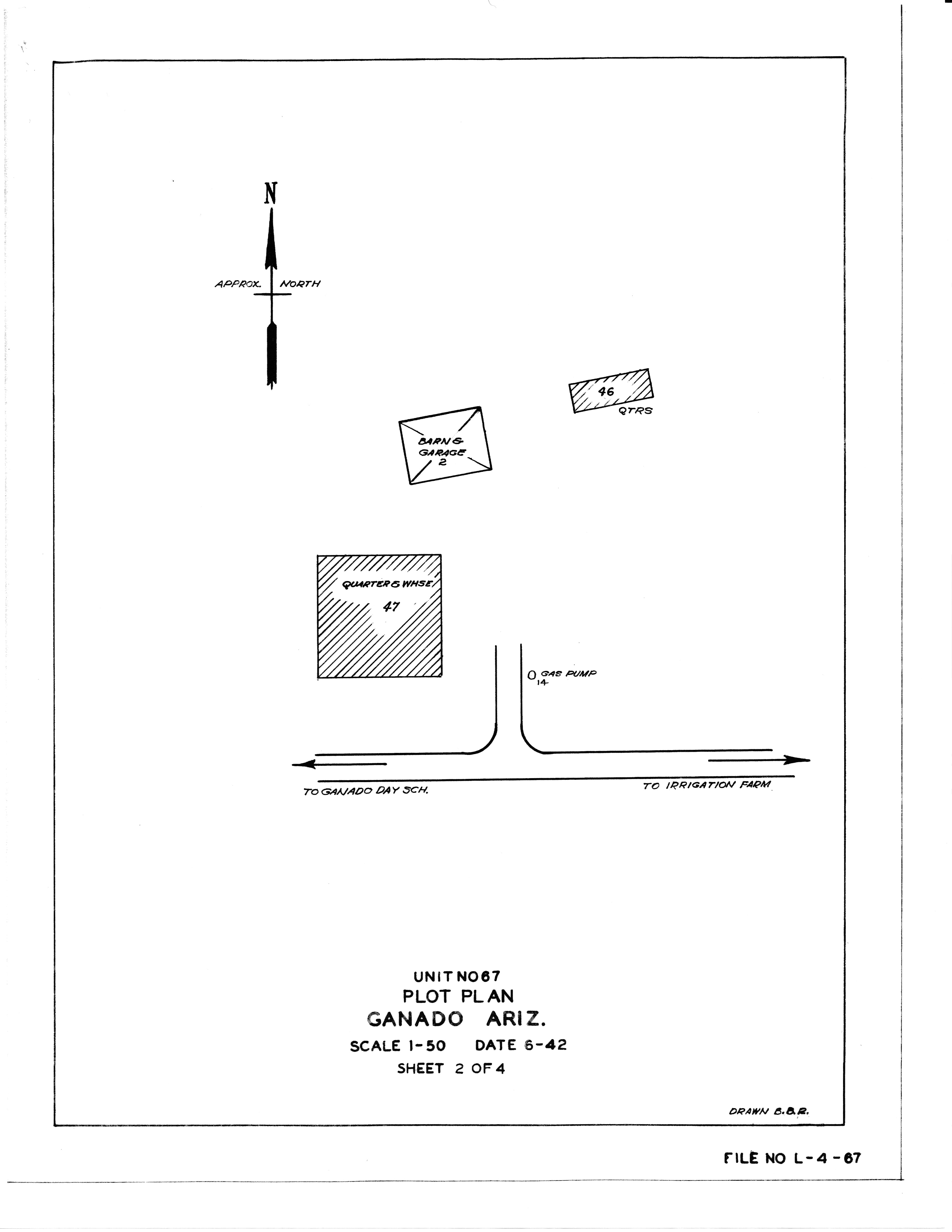 N

APPROX. NORTH

46
QTRS

BARN & GARAGE
2

QUARTER & WHSE
47

O GAS PUMP
14

TO GANADO DAY SCH.

TO IRRIGATION FARM

UNIT NO 67
PLOT PLAN
GANADO ARIZ.
SCALE 1-50 DATE 6-42
SHEET 2 OF 4

DRAWN B.B.R.

FILE NO L-4-67